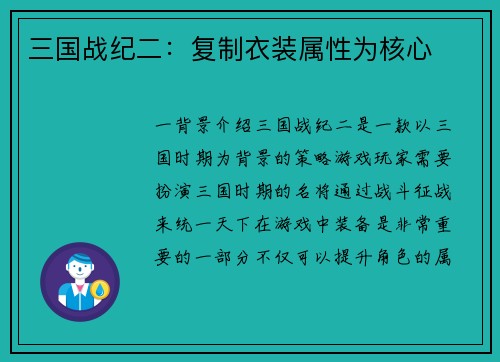 三国战纪二：复制衣装属性为核心

一背景介绍三国战纪二是一款以三国时期为背景的策略游戏玩家需要扮演三国时期的名将通过战斗征战来统一天下在游戏中装备是非常重要的一部分不仅可以提升角色的属